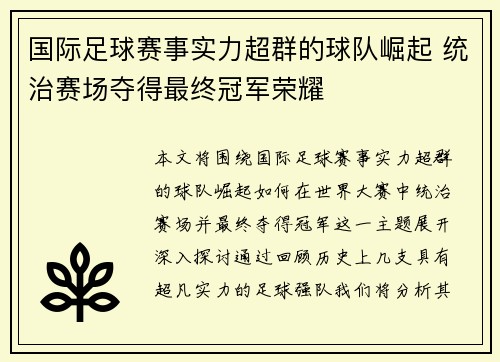 国际足球赛事实力超群的球队崛起 统治赛场夺得最终冠军荣耀

本文将围绕国际足球赛事实力超群的球队崛起如何在世界大赛中统治赛场并最终夺得冠军这一主题展开深入探讨通过回顾历史上几支具有超凡实力的足球强队我们将分析其